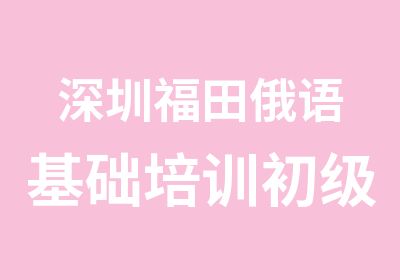 深圳福田俄语
基础培训初级